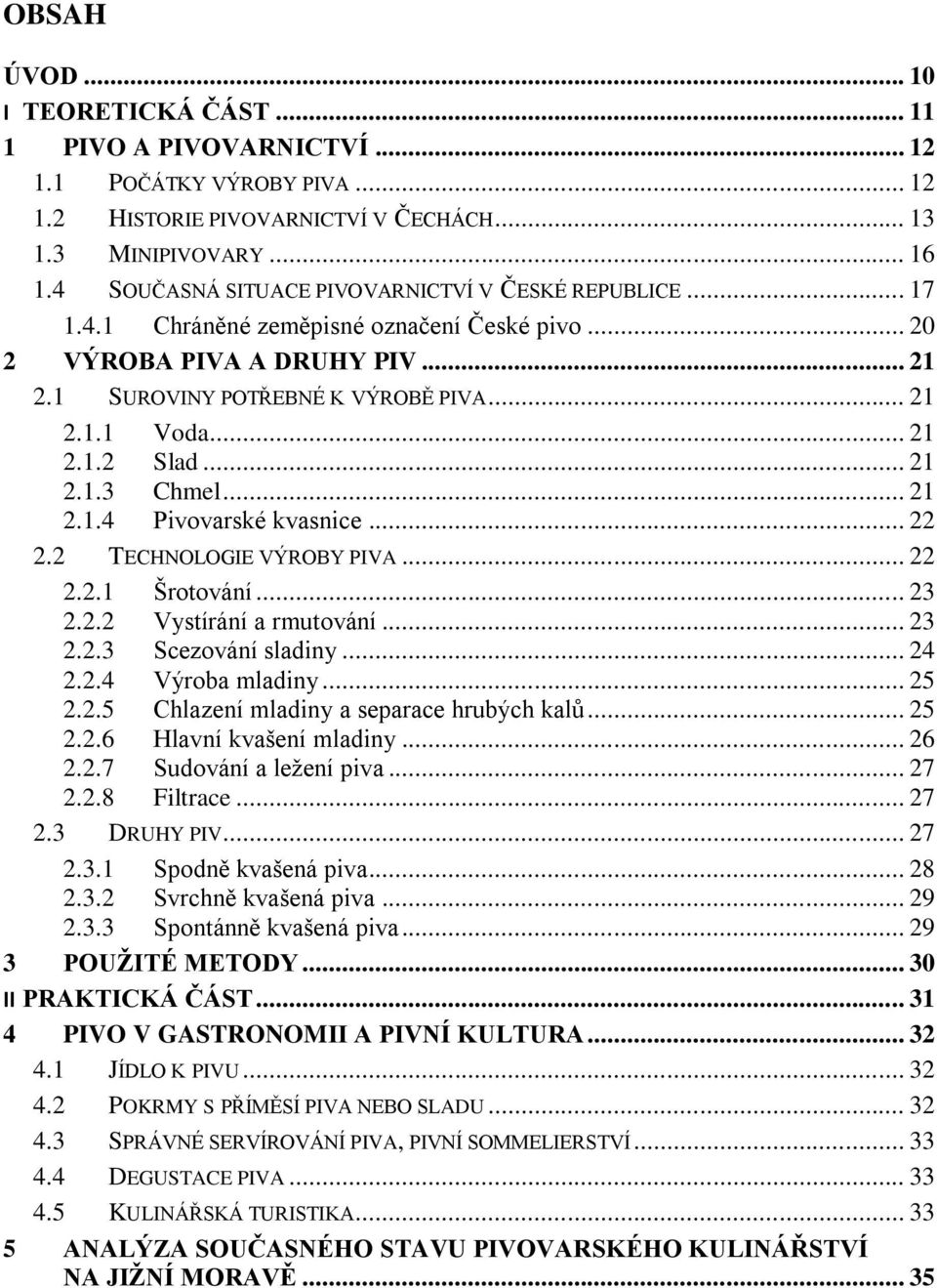 OBSAH

ÚVOD ... 10
I TEORETICKÁ ČÁST ... 11
1 PIVO A PIVOVARNICTVÍ ... 12
1.1 POČÁTKY VÝROBY PIVA ... 12
1.2 HISTORIE PIVOVARNICTVÍ V ČECHÁCH ... 13
1.3 MINIPIVOVARY ... 16
1.4 SOUČASNÁ SITUACE PIVOVARNICTVÍ V ČESKÉ REPUBLICE ... 17
1.4.1 Chráněné zeměpisné označení České pivo ... 20
2 VÝROBA PIVA A DRUHY PIV ... 21
2.1 SUROVINY POTŘEBNÉ K VÝROBĚ PIVA ... 21
2.1.1 Voda ... 21
2.1.2 Slad ... 21
2.1.3 Chmel ... 21
2.1.4 Pivovarské kvasnice ... 22
2.2 TECHNOLOGIE VÝROBY PIVA ... 22
2.2.1 Šrotování ... 23
2.2.2 Vystírání a rmutování ... 23
2.2.3 Scezování sladiny ... 24
2.2.4 Výroba mladiny ... 25
2.2.5 Chlazení mladiny a separace hrubých kalů ... 25
2.2.6 Hlavní kvašení mladiny ... 26
2.2.7 Sudování a ležení piva ... 27
2.2.8 Filtrace ... 27
2.3 DRUHY PIV ... 27
2.3.1 Spodně kvašená piva ... 28
2.3.2 Svrchně kvašená piva ... 29
2.3.3 Spontánně kvašená piva ... 29
3 POUŽITÉ METODY ... 30
II PRAKTICKÁ ČÁST ... 31
4 PIVO V GASTRONOMII A PIVNÍ KULTURA ... 32
4.1 JÍDLO K PIVU ... 32
4.2 POKRMY S PŘÍMĚSÍ PIVA NEBO SLADU ... 32
4.3 SPRÁVNÉ SERVÍROVÁNÍ PIVA, PIVNÍ SOMMELIERSTVÍ ... 33
4.4 DEGUSTACE PIVA ... 33
4.5 KULINÁŘSKÁ TURISTIKA ... 33
5 ANALÝZA SOUČASNÉHO STAVU PIVOVARSKÉHO KULINÁŘSTVÍ NA JIŽNÍ MORAVĚ ... 35